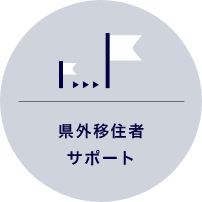 県外移住者
サポート